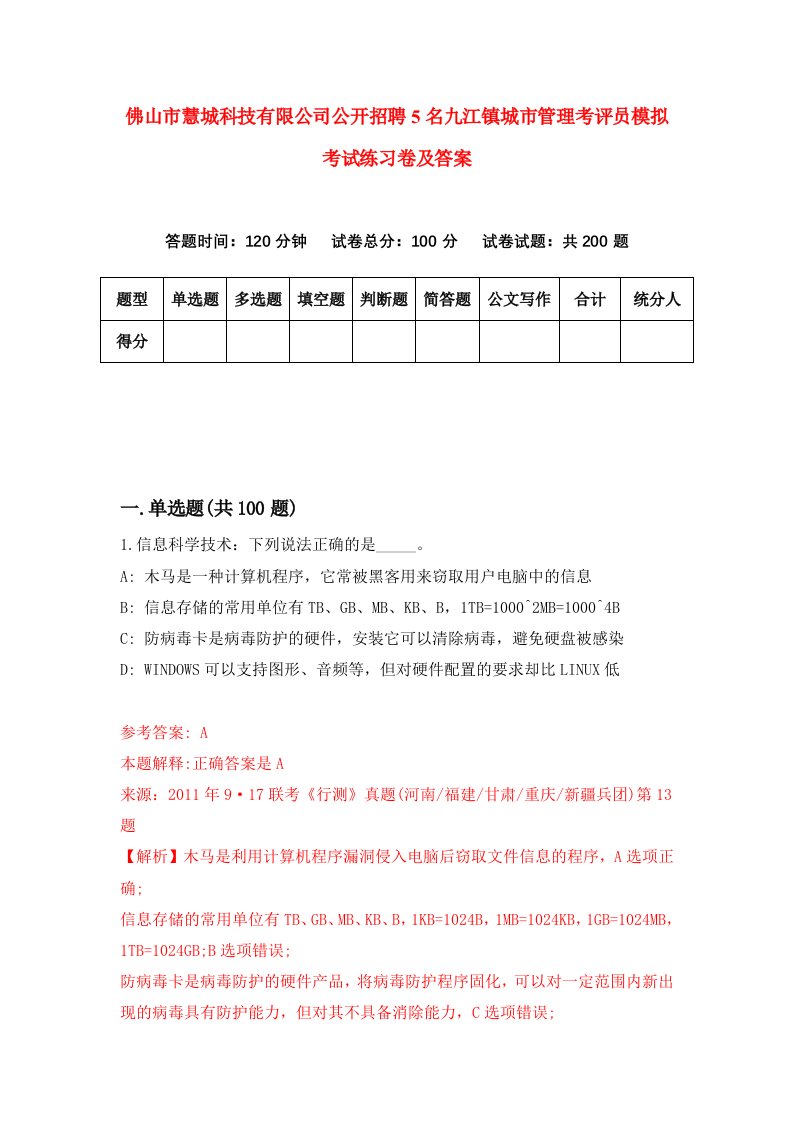 佛山市慧城科技有限公司公开招聘5名九江镇城市管理考评员模拟考试练习卷及答案

答题时间：120分钟　试卷总分：100分　试卷试题：共200题

| 题型 | 单选题 | 多选题 | 填空题 | 判断题 | 简答题 | 公文写作 | 合计 | 统分人 |
|---|---|---|---|---|---|---|---|---|
| 得分 | | | | | | | | |

一.单选题(共100题)

1.信息科学技术：下列说法正确的是_____。

A: 木马是一种计算机程序，它常被黑客用来窃取用户电脑中的信息

B: 信息存储的常用单位有TB、GB、MB、KB、B，1TB=1000^2MB=1000^4B

C: 防病毒卡是病毒防护的硬件，安装它可以清除病毒，避免硬盘被感染

D: WINDOWS可以支持图形、音频等，但对硬件配置的要求却比LINUX低

参考答案: A

本题解释:正确答案是A

来源：2011年9·17联考《行测》真题(河南/福建/甘肃/重庆/新疆兵团)第13题

【解析】木马是利用计算机程序漏洞侵入电脑后窃取文件信息的程序，A选项正确;

信息存储的常用单位有TB、GB、MB、KB、B，1KB=1024B，1MB=1024KB，1GB=1024MB，1TB=1024GB;B选项错误;

防病毒卡是病毒防护的硬件产品，将病毒防护程序固化，可以对一定范围内新出现的病毒具有防护能力，但对其不具备消除能力，C选项错误;